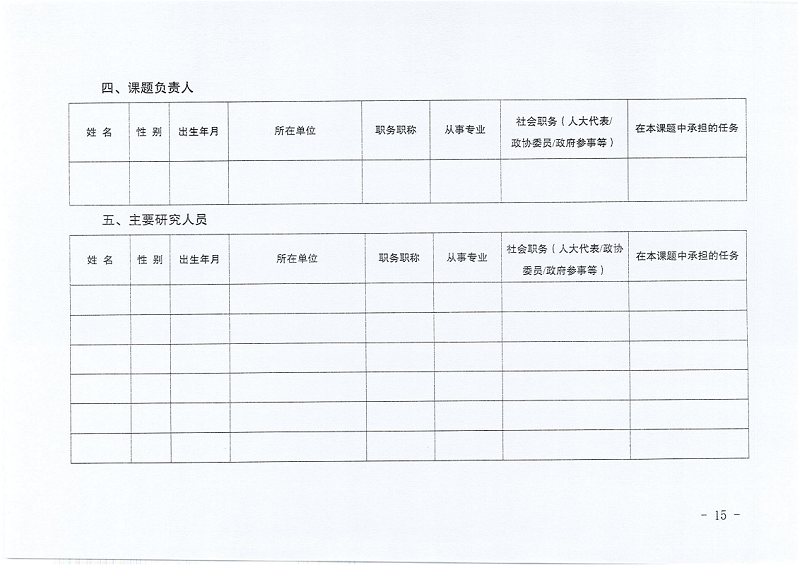 四、课题负责人

| 姓 名 | 性 别 | 出生年月 | 所在单位 | 职务职称 | 从事专业 | 社会职务（人大代表/政协委员/政府参事等） | 在本课题中承担的任务 |
|---|---|---|---|---|---|---|---|
| | | | | | | | |

五、主要研究人员

| 姓 名 | 性 别 | 出生年月 | 所在单位 | 职务职称 | 从事专业 | 社会职务（人大代表/政协委员/政府参事等） | 在本课题中承担的任务 |
|---|---|---|---|---|---|---|---|
| | | | | | | | |
| | | | | | | | |
| | | | | | | | |
| | | | | | | | |
| | | | | | | | |
| | | | | | | | |

- 15 -